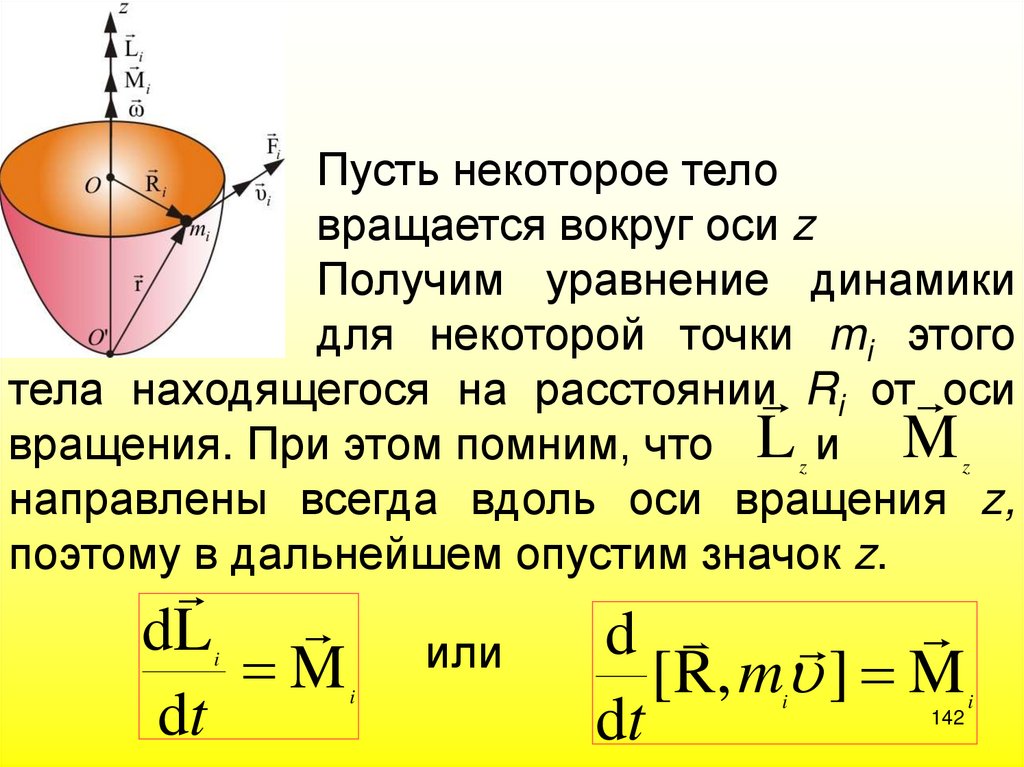 z

$\vec{L}_i$

$\vec{M}_i$

$\vec{\omega}$

$\vec{F}_i$

O

$\vec{R}_i$

$\vec{\upsilon}_i$

$m_i$

$\vec{r}$

O'

Пусть некоторое тело вращается вокруг оси z

Получим уравнение динамики для некоторой точки $m_i$ этого тела находящегося на расстоянии $R_i$ от оси вращения. При этом помним, что $\vec{L}_z$ и $\vec{M}_z$ направлены всегда вдоль оси вращения z, поэтому в дальнейшем опустим значок z.

$\frac{d\vec{L}_i}{dt} = \vec{M}_i$

или

$\frac{d}{dt}[\vec{R}, m_i\vec{\upsilon}] = \vec{M}_i$

142